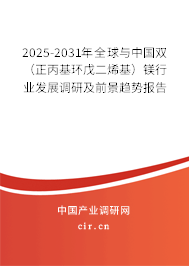 2025-2031年全球与中国双（正丙基环戊二烯基）镁行业发展调研及前景趋势报告

中国产业调研网

cir.cn